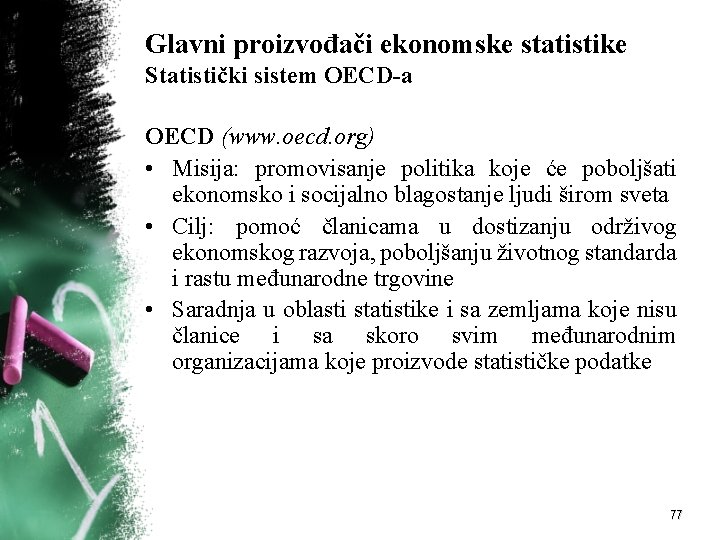 Glavni proizvođači ekonomske statistike
Statistički sistem OECD-a

OECD (www.oecd.org)
• Misija: promovisanje politika koje će poboljšati ekonomsko i socijalno blagostanje ljudi širom sveta
• Cilj: pomoć članicama u dostizanju održivog ekonomskog razvoja, poboljšanju životnog standarda i rastu međunarodne trgovine
• Saradnja u oblasti statistike i sa zemljama koje nisu članice i sa skoro svim međunarodnim organizacijama koje proizvode statističke podatke

77